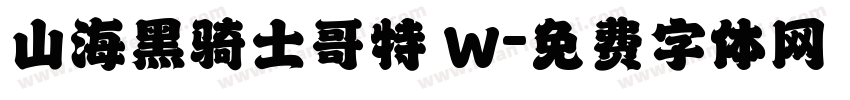 山海黑骑士哥特 W-免费字体网